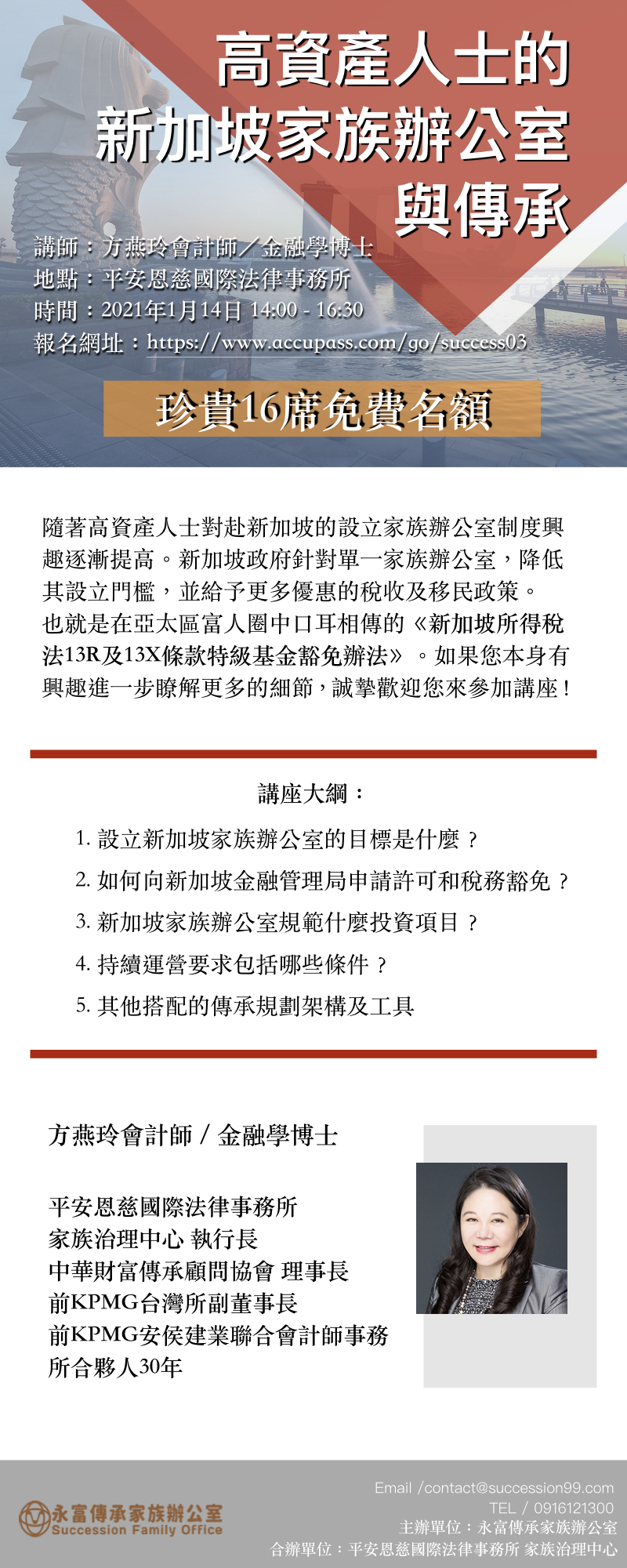 高資產人士的
新加坡家族辦公室
與傳承

講師：方燕玲會計師／金融學博士
地點：平安恩慈國際法律事務所
時間：2021年1月14日 14:00 - 16:30
報名網址：https://www.accupass.com/go/success03

珍貴16席免費名額

隨著高資產人士對赴新加坡的設立家族辦公室制度興趣逐漸提高。新加坡政府針對單一家族辦公室，降低其設立門檻，並給予更多優惠的稅收及移民政策。
也就是在亞太區富人圈中口耳相傳的《新加坡所得稅法13R及13X條款特級基金豁免辦法》。如果您本身有興趣進一步瞭解更多的細節，誠摯歡迎您來參加講座！

講座大綱：
1. 設立新加坡家族辦公室的目標是什麼？
2. 如何向新加坡金融管理局申請許可和稅務豁免？
3. 新加坡家族辦公室規範什麼投資項目？
4. 持續運營要求包括哪些條件？
5. 其他搭配的傳承規劃架構及工具

方燕玲會計師 / 金融學博士

平安恩慈國際法律事務所
家族治理中心 執行長
中華財富傳承顧問協會 理事長
前KPMG台灣所副董事長
前KPMG安侯建業聯合會計師事務所合夥人30年

永富傳承家族辦公室
Succession Family Office

Email /contact@succession99.com
TEL / 0916121300
主辦單位：永富傳承家族辦公室
合辦單位：平安恩慈國際法律事務所 家族治理中心